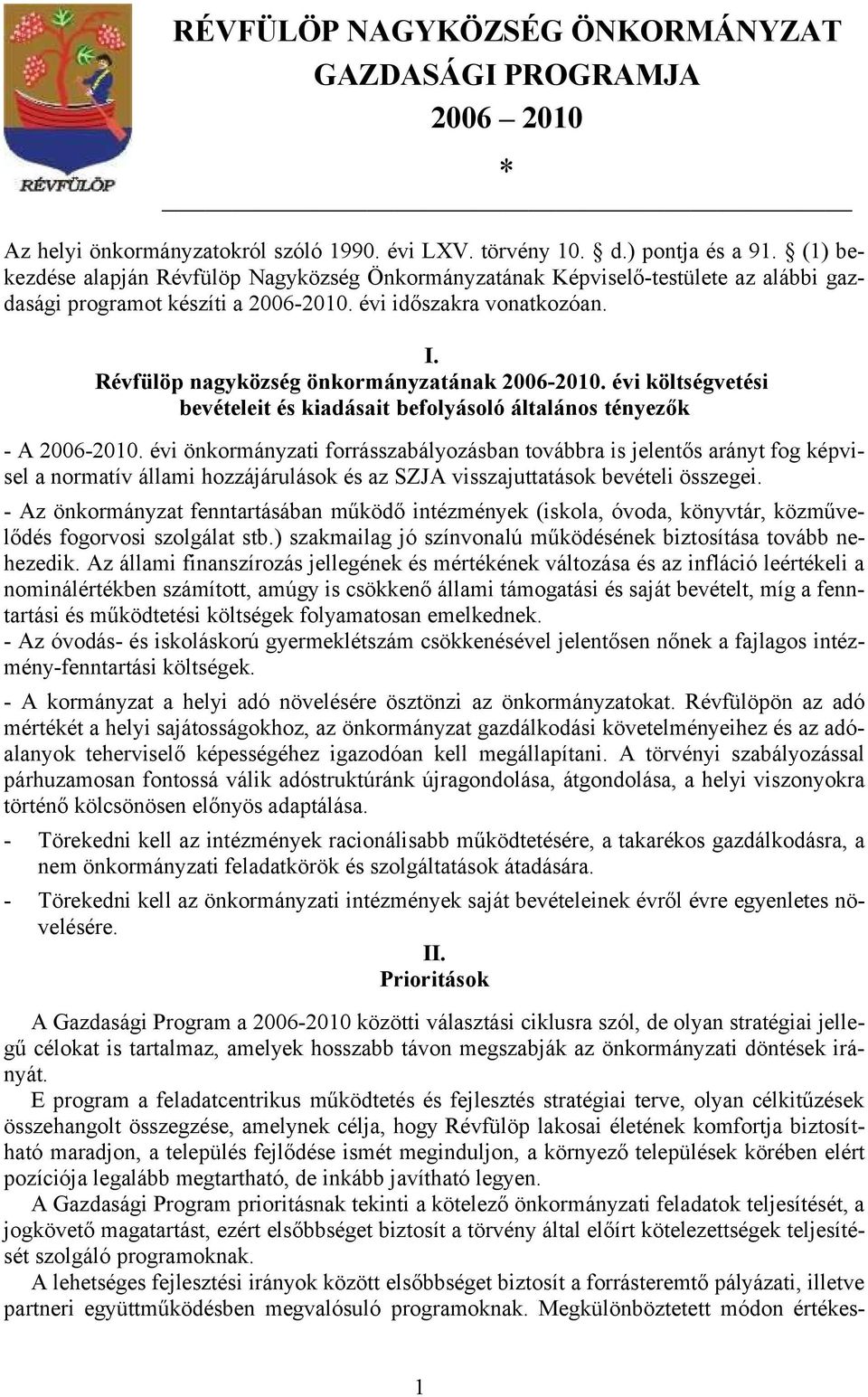 RÉVFÜLÖP

RÉVFÜLÖP NAGYKÖZSÉG ÖNKORMÁNYZAT GAZDASÁGI PROGRAMJA 2006 – 2010

*

Az helyi önkormányzatokról szóló 1990. évi LXV. törvény 10. § d.) pontja és a 91. § (1) bekezdése alapján Révfülöp Nagyközség Önkormányzatának Képviselő-testülete az alábbi gazdasági programot készíti a 2006-2010. évi időszakra vonatkozóan.

I.
Révfülöp nagyközség önkormányzatának 2006-2010. évi költségvetési bevételeit és kiadásait befolyásoló általános tényezők

- A 2006-2010. évi önkormányzati forrásszabályozásban továbbra is jelentős arányt fog képvisel a normatív állami hozzájárulások és az SZJA visszajuttatások bevételi összegei.
- Az önkormányzat fenntartásában működő intézmények (iskola, óvoda, könyvtár, közművelődés fogorvosi szolgálat stb.) szakmailag jó színvonalú működésének biztosítása tovább nehezedik. Az állami finanszírozás jellegének és mértékének változása és az infláció leértékeli a nominálértékben számított, amúgy is csökkenő állami támogatási és saját bevételt, míg a fenntartási és működtetési költségek folyamatosan emelkednek.
- Az óvodás- és iskoláskorú gyermeklétszám csökkenésével jelentősen nőnek a fajlagos intézmény-fenntartási költségek.
- A kormányzat a helyi adó növelésére ösztönzi az önkormányzatokat. Révfülöpön az adó mértékét a helyi sajátosságokhoz, az önkormányzat gazdálkodási követelményeihez és az adóalanyok teherviselő képességéhez igazodóan kell megállapítani. A törvényi szabályozással párhuzamosan fontossá válik adóstruktúránk újragondolása, átgondolása, a helyi viszonyokra történő kölcsönösen előnyös adaptálása.
- Törekedni kell az intézmények racionálisabb működtetésére, a takarékos gazdálkodásra, a nem önkormányzati feladatkörök és szolgáltatások átadására.
- Törekedni kell az önkormányzati intézmények saját bevételeinek évről évre egyenletes növelésére.

II.
Prioritások

A Gazdasági Program a 2006-2010 közötti választási ciklusra szól, de olyan stratégiai jellegű célokat is tartalmaz, amelyek hosszabb távon megszabják az önkormányzati döntések irányát.
E program a feladatcentrikus működtetés és fejlesztés stratégiai terve, olyan célkitűzések összehangolt összegzése, amelynek célja, hogy Révfülöp lakosai életének komfortja biztosítható maradjon, a település fejlődése ismét meginduljon, a környező települések körében elért pozíciója legalább megtartható, de inkább javítható legyen.
A Gazdasági Program prioritásnak tekinti a kötelező önkormányzati feladatok teljesítését, a jogkövető magatartást, ezért elsőbbséget biztosít a törvény által előírt kötelezettségek teljesítését szolgáló programoknak.
A lehetséges fejlesztési irányok között elsőbbséget biztosít a forrásteremtő pályázati, illetve partneri együttműködésben megvalósuló programoknak. Megkülönböztetett módon értékes-

1